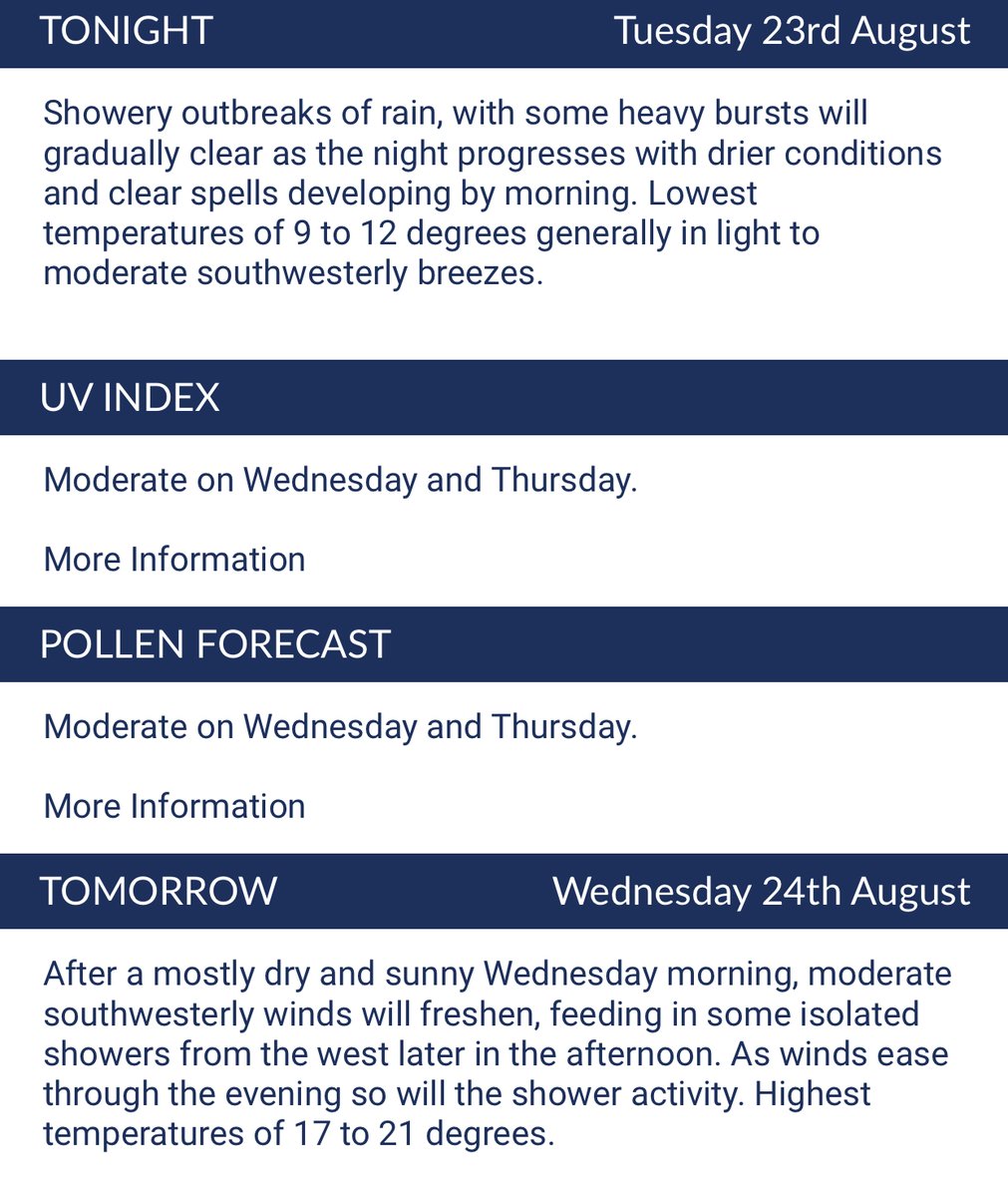 TONIGHT Tuesday 23rd August

Showery outbreaks of rain, with some heavy bursts will gradually clear as the night progresses with drier conditions and clear spells developing by morning. Lowest temperatures of 9 to 12 degrees generally in light to moderate southwesterly breezes.

UV INDEX

Moderate on Wednesday and Thursday.

More Information

POLLEN FORECAST

Moderate on Wednesday and Thursday.

More Information

TOMORROW Wednesday 24th August

After a mostly dry and sunny Wednesday morning, moderate southwesterly winds will freshen, feeding in some isolated showers from the west later in the afternoon. As winds ease through the evening so will the shower activity. Highest temperatures of 17 to 21 degrees.